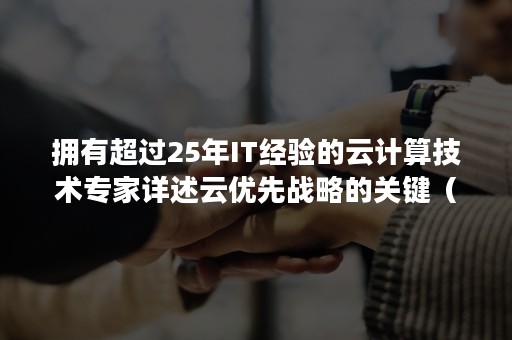 拥有超过25年IT经验的云计算技术专家详述云优先战略的关键（